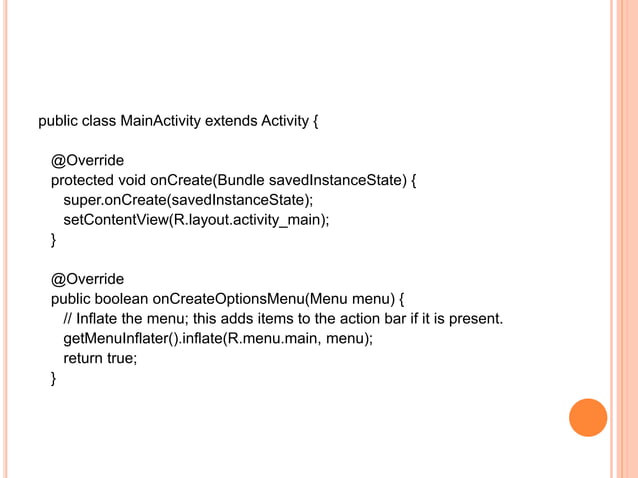 public class MainActivity extends Activity {

@Override
protected void onCreate(Bundle savedInstanceState) {
super.onCreate(savedInstanceState);
setContentView(R.layout.activity_main);
}

@Override
public boolean onCreateOptionsMenu(Menu menu) {
// Inflate the menu; this adds items to the action bar if it is present.
getMenuInflater().inflate(R.menu.main, menu);
return true;
}